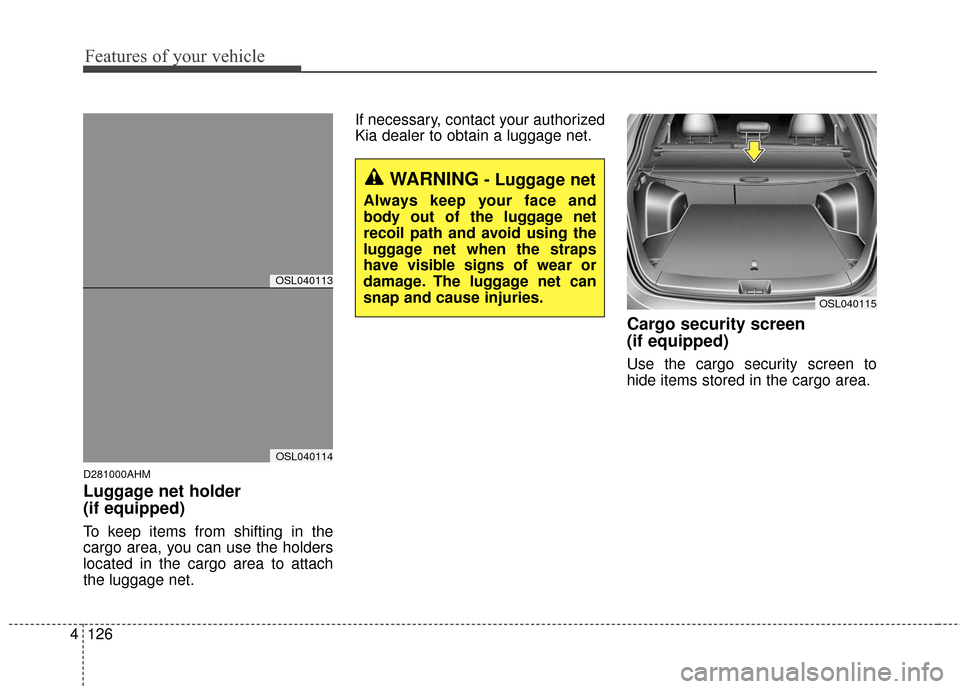 Features of your vehicle

OSL040113

OSL040114

D281000AHM

Luggage net holder (if equipped)

To keep items from shifting in the cargo area, you can use the holders located in the cargo area to attach the luggage net.

If necessary, contact your authorized Kia dealer to obtain a luggage net.

WARNING - Luggage net

Always keep your face and body out of the luggage net recoil path and avoid using the luggage net when the straps have visible signs of wear or damage. The luggage net can snap and cause injuries.

OSL040115

Cargo security screen (if equipped)

Use the cargo security screen to hide items stored in the cargo area.

4 126

carmanualsonline.info